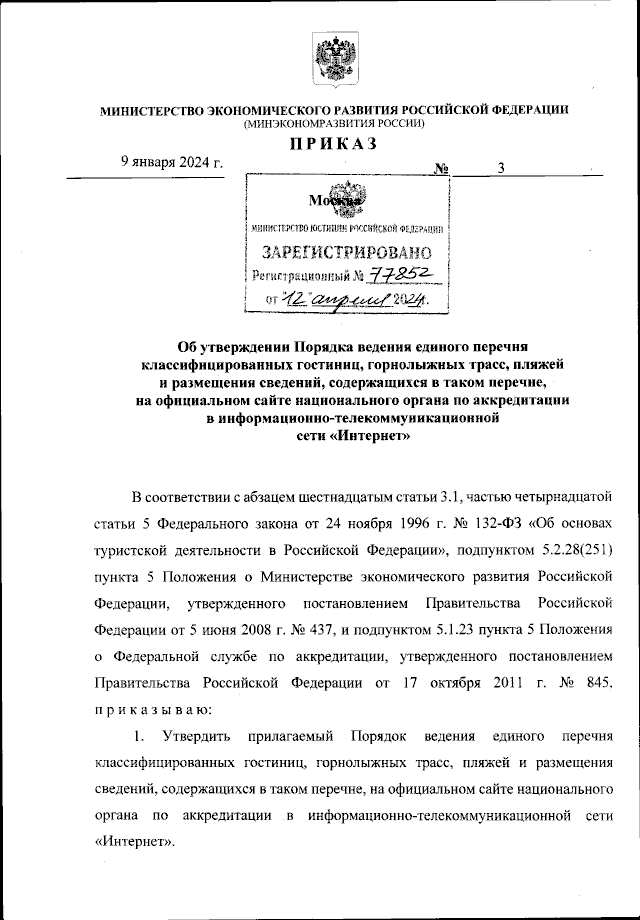 МИНИСТЕРСТВО ЭКОНОМИЧЕСКОГО РАЗВИТИЯ РОССИЙСКОЙ ФЕДЕРАЦИИ
(МИНЭКОНОМРАЗВИТИЯ РОССИИ)

ПРИКАЗ

9 января 2024 г. № 3

Москва

МИНИСТЕРСТВО ЮСТИЦИИ РОССИЙСКОЙ ФЕДЕРАЦИИ
ЗАРЕГИСТРИРОВАНО
Регистрационный № 77852
от "12" апреля 2024.

Об утверждении Порядка ведения единого перечня классифицированных гостиниц, горнолыжных трасс, пляжей и размещения сведений, содержащихся в таком перечне, на официальном сайте национального органа по аккредитации в информационно-телекоммуникационной сети «Интернет»

В соответствии с абзацем шестнадцатым статьи 3.1, частью четырнадцатой статьи 5 Федерального закона от 24 ноября 1996 г. № 132-ФЗ «Об основах туристской деятельности в Российской Федерации», подпунктом 5.2.28(251) пункта 5 Положения о Министерстве экономического развития Российской Федерации, утвержденного постановлением Правительства Российской Федерации от 5 июня 2008 г. № 437, и подпунктом 5.1.23 пункта 5 Положения о Федеральной службе по аккредитации, утвержденного постановлением Правительства Российской Федерации от 17 октября 2011 г. № 845, приказываю:

1. Утвердить прилагаемый Порядок ведения единого перечня классифицированных гостиниц, горнолыжных трасс, пляжей и размещения сведений, содержащихся в таком перечне, на официальном сайте национального органа по аккредитации в информационно-телекоммуникационной сети «Интернет».